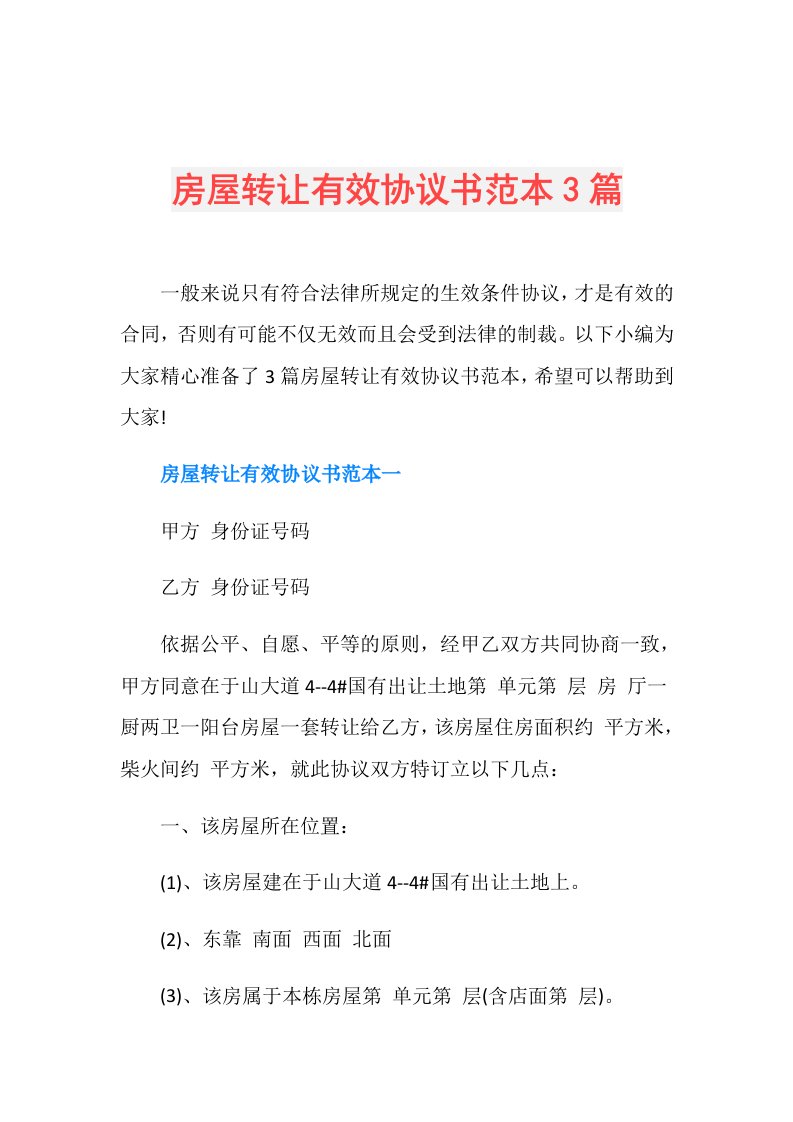 房屋转让有效协议书范本3篇

一般来说只有符合法律所规定的生效条件协议，才是有效的合同，否则有可能不仅无效而且会受到法律的制裁。以下小编为大家精心准备了3篇房屋转让有效协议书范本，希望可以帮助到大家!

房屋转让有效协议书范本一

甲方 身份证号码

乙方 身份证号码

依据公平、自愿、平等的原则，经甲乙双方共同协商一致，甲方同意在于山大道4--4#国有出让土地第 单元第 层 房 厅一厨两卫一阳台房屋一套转让给乙方，该房屋住房面积约 平方米，柴火间约 平方米，就此协议双方特订立以下几点：

一、该房屋所在位置：

(1)、该房屋建在于山大道4--4#国有出让土地上。

(2)、东靠 南面 西面 北面

(3)、该房属于本栋房屋第 单元第 层(含店面第 层)。